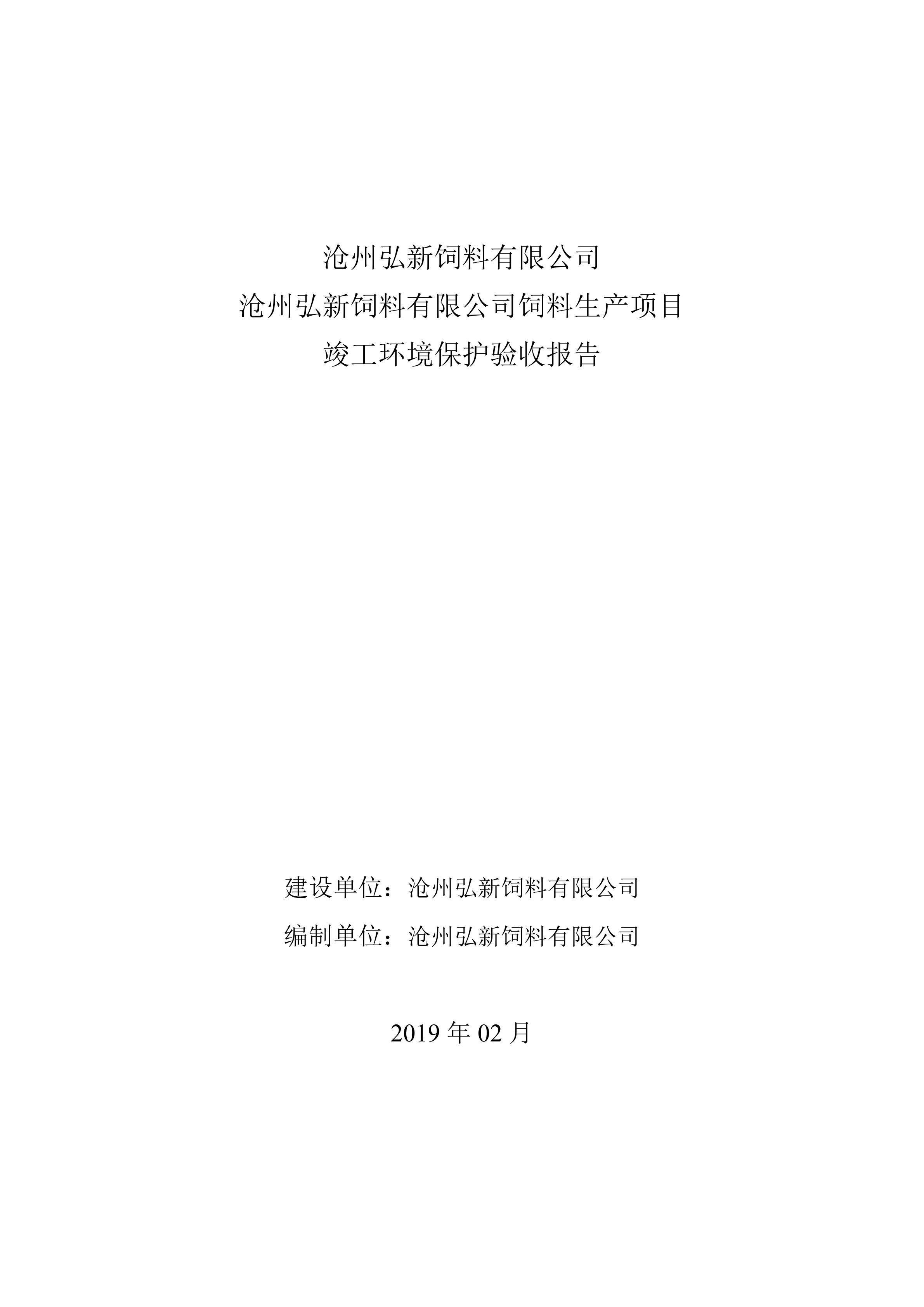 沧州弘新饲料有限公司
沧州弘新饲料有限公司饲料生产项目
竣工环境保护验收报告

建设单位：沧州弘新饲料有限公司
编制单位：沧州弘新饲料有限公司

2019年02月